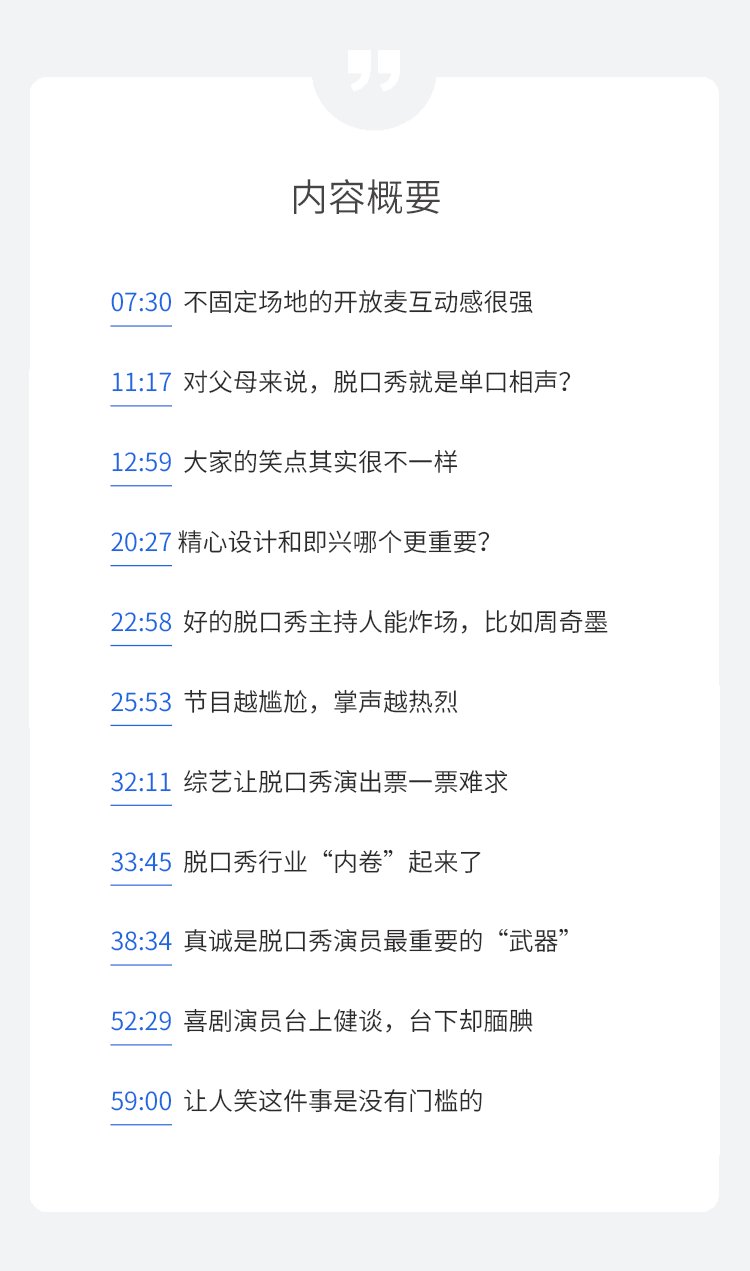 内容概要

07:30 不固定场地的开放麦互动感很强

11:17 对父母来说，脱口秀就是单口相声？

12:59 大家的笑点其实很不一样

20:27 精心设计和即兴哪个更重要？

22:58 好的脱口秀主持人能炸场，比如周奇墨

25:53 节目越尴尬，掌声越热烈

32:11 综艺让脱口秀演出票一票难求

33:45 脱口秀行业“内卷”起来了

38:34 真诚是脱口秀演员最重要的“武器”

52:29 喜剧演员台上健谈，台下却腼腆

59:00 让人笑这件事是没有门槛的